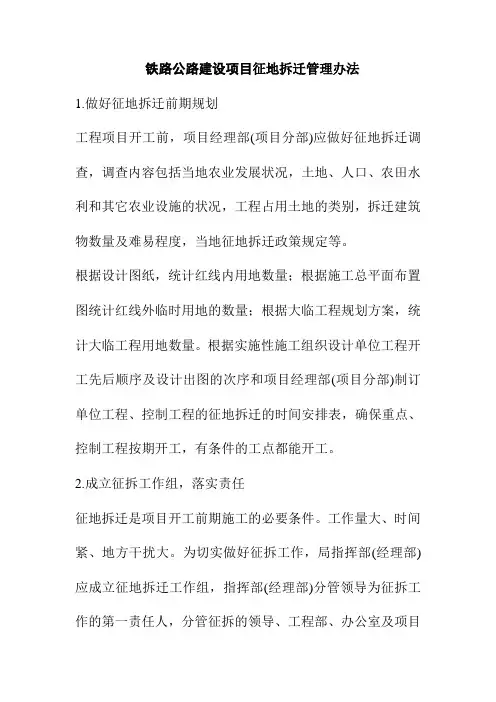 铁路公路建设项目征地拆迁管理办法

1.做好征地拆迁前期规划

工程项目开工前，项目经理部(项目分部)应做好征地拆迁调查，调查内容包括当地农业发展状况，土地、人口、农田水利和其它农业设施的状况，工程占用土地的类别，拆迁建筑物数量及难易程度，当地征地拆迁政策规定等。

根据设计图纸，统计红线内用地数量；根据施工总平面布置图统计红线外临时用地的数量；根据大临工程规划方案，统计大临工程用地数量。根据实施性施工组织设计单位工程开工先后顺序及设计出图的次序和项目经理部(项目分部)制订单位工程、控制工程的征地拆迁的时间安排表，确保重点、控制工程按期开工，有条件的工点都能开工。

2.成立征拆工作组，落实责任

征地拆迁是项目开工前期施工的必要条件。工作量大、时间紧、地方干扰大。为切实做好征拆工作，局指挥部(经理部)应成立征地拆迁工作组，指挥部(经理部)分管领导为征拆工作的第一责任人，分管征拆的领导、工程部、办公室及项目